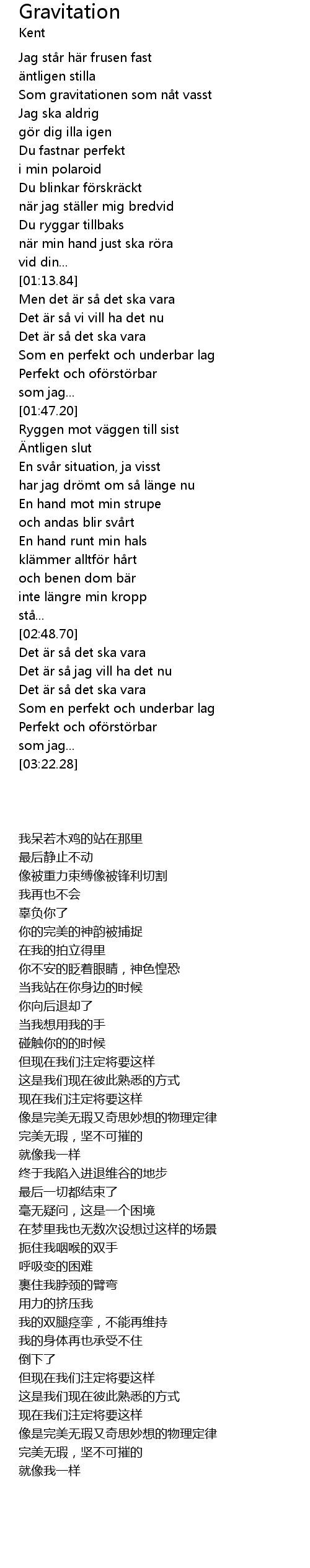 Gravitation
Kent

Jag står här frusen fast
äntligen stilla
Som gravitationen som nåt vasst
Jag ska aldrig
gör dig illa igen
Du fastnar perfekt
i min polaroid
Du blinkar förskräckt
när jag ställer mig bredvid
Du ryggar tillbaks
när min hand just ska röra
vid din...
[01:13.84]
Men det är så det ska vara
Det är så vi vill ha det nu
Det är så det ska vara
Som en perfekt och underbar lag
Perfekt och oförstörbar
som jag...
[01:47.20]
Ryggen mot väggen till sist
Äntligen slut
En svår situation, ja visst
har jag drömt om så länge nu
En hand mot min strupe
och andas blir svårt
En hand runt min hals
klämmer alltför hårt
och benen dom bär
inte längre min kropp
stå...
[02:48.70]
Det är så det ska vara
Det är så jag vill ha det nu
Det är så det ska vara
Som en perfekt och underbar lag
Perfekt och oförstörbar
som jag...
[03:22.28]

我呆若木鸡的站在那里
最后静止不动
像被重力束缚像被锋利切割
我再也不会
辜负你了
你的完美的神韵被捕捉
在我的拍立得里
你不安的眨着眼睛，神色惶恐
当我站在你身边的时候
你向后退却了
当我想用我的手
碰触你的的时候
但现在我们注定将要这样
这是我们现在彼此熟悉的方式
现在我们注定将要这样
像是完美无瑕又奇思妙想的物理定律
完美无瑕，坚不可摧的
就像我一样
终于我陷入进退维谷的地步
最后一切都结束了
毫无疑问，这是一个困境
在梦里我也无数次设想过这样的场景
扼住我咽喉的双手
呼吸变的困难
裹住我脖颈的臂弯
用力的挤压我
我的双腿痉挛，不能再维持
我的身体再也承受不住
倒下了
但现在我们注定将要这样
这是我们现在彼此熟悉的方式
现在我们注定将要这样
像是完美无瑕又奇思妙想的物理定律
完美无瑕，坚不可摧的
就像我一样